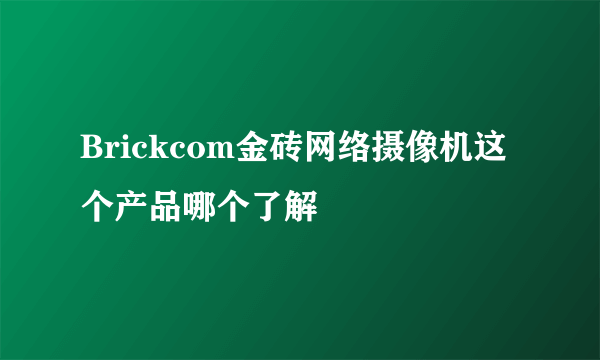 Brickcom金砖网络摄像机这个产品哪个了解